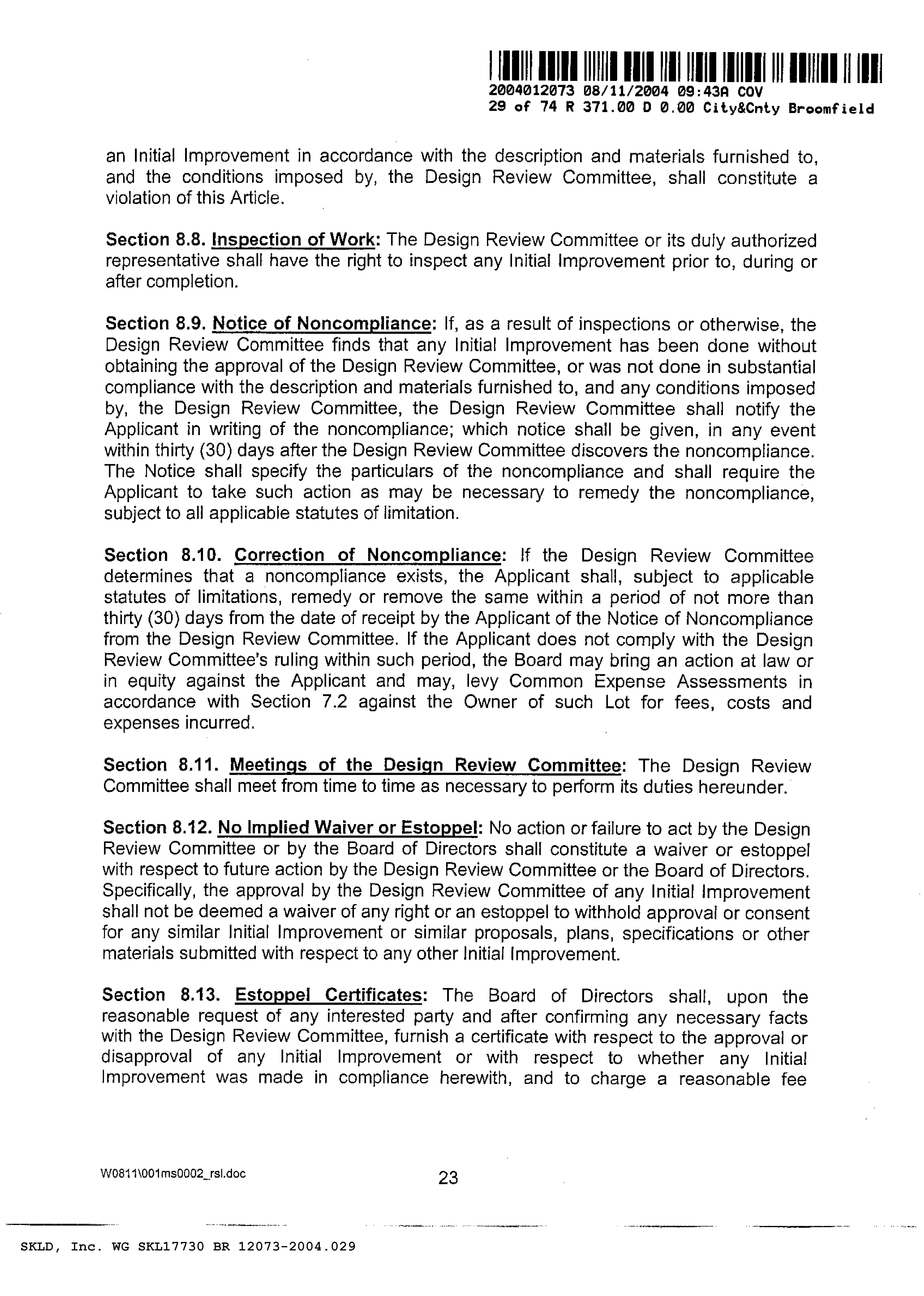 2004012073 08/11/2004 09:43A COV
29 of 74 R 371.00 D 0.00 City&Cnty Broomfield

an Initial Improvement in accordance with the description and materials furnished to, and the conditions imposed by, the Design Review Committee, shall constitute a violation of this Article.

Section 8.8. Inspection of Work: The Design Review Committee or its duly authorized representative shall have the right to inspect any Initial Improvement prior to, during or after completion.

Section 8.9. Notice of Noncompliance: If, as a result of inspections or otherwise, the Design Review Committee finds that any Initial Improvement has been done without obtaining the approval of the Design Review Committee, or was not done in substantial compliance with the description and materials furnished to, and any conditions imposed by, the Design Review Committee, the Design Review Committee shall notify the Applicant in writing of the noncompliance; which notice shall be given, in any event within thirty (30) days after the Design Review Committee discovers the noncompliance. The Notice shall specify the particulars of the noncompliance and shall require the Applicant to take such action as may be necessary to remedy the noncompliance, subject to all applicable statutes of limitation.

Section 8.10. Correction of Noncompliance: If the Design Review Committee determines that a noncompliance exists, the Applicant shall, subject to applicable statutes of limitations, remedy or remove the same within a period of not more than thirty (30) days from the date of receipt by the Applicant of the Notice of Noncompliance from the Design Review Committee. If the Applicant does not comply with the Design Review Committee's ruling within such period, the Board may bring an action at law or in equity against the Applicant and may, levy Common Expense Assessments in accordance with Section 7.2 against the Owner of such Lot for fees, costs and expenses incurred.

Section 8.11. Meetings of the Design Review Committee: The Design Review Committee shall meet from time to time as necessary to perform its duties hereunder.

Section 8.12. No Implied Waiver or Estoppel: No action or failure to act by the Design Review Committee or by the Board of Directors shall constitute a waiver or estoppel with respect to future action by the Design Review Committee or the Board of Directors. Specifically, the approval by the Design Review Committee of any Initial Improvement shall not be deemed a waiver of any right or an estoppel to withhold approval or consent for any similar Initial Improvement or similar proposals, plans, specifications or other materials submitted with respect to any other Initial Improvement.

Section 8.13. Estoppel Certificates: The Board of Directors shall, upon the reasonable request of any interested party and after confirming any necessary facts with the Design Review Committee, furnish a certificate with respect to the approval or disapproval of any Initial Improvement or with respect to whether any Initial Improvement was made in compliance herewith, and to charge a reasonable fee

W0811\001ms0002_rsl.doc
23

SKLD, Inc. WG SKL17730 BR 12073-2004.029